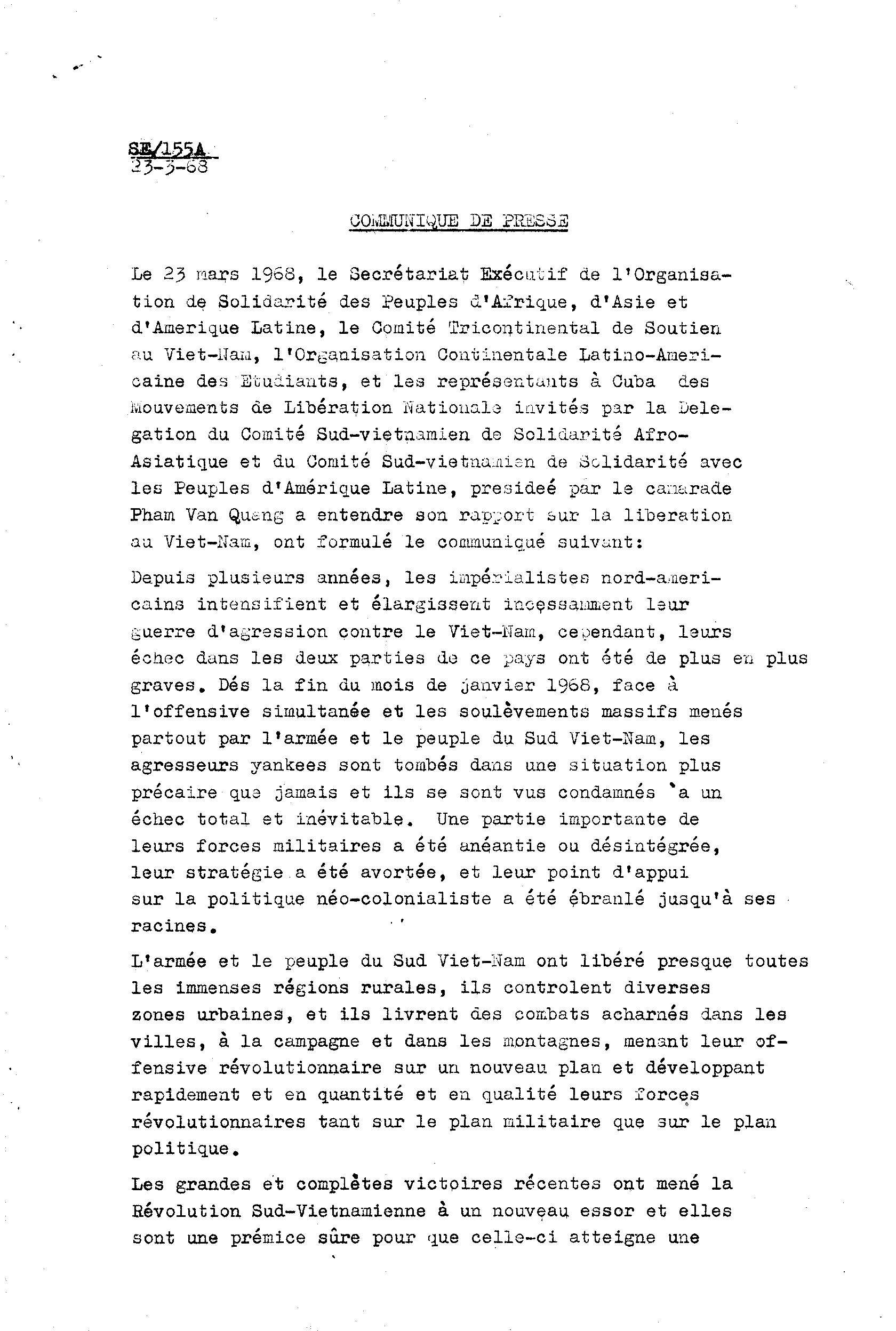 SE/155A
23-3-68

COMMUNIQUE DE PRESSE

Le 23 mars 1968, le Secrétariat Exécutif de l'Organisation de Solidarité des Peuples d'Afrique, d'Asie et d'Amerique Latine, le Comité Tricontinental de Soutien au Viet-Nam, l'Organisation Continentale Latino-Americaine des Etudiants, et les représentants à Cuba des Mouvements de Libération Nationale invités par la Delegation du Comité Sud-vietnamien de Solidarité Afro-Asiatique et du Comité Sud-vietnamien de Solidarité avec les Peuples d'Amérique Latine, presideé par le camarade Pham Van Quang a entendre son rapport sur la liberation au Viet-Nam, ont formulé le communiqué suivant:

Depuis plusieurs années, les impérialistes nord-americains intensifient et élargissent incessamment leur guerre d'agression contre le Viet-Nam, cependant, leurs échec dans les deux parties de ce pays ont été de plus en plus graves. Dés la fin du mois de janvier 1968, face à l'offensive simultanée et les soulèvements massifs menés partout par l'armée et le peuple du Sud Viet-Nam, les agresseurs yankees sont tombés dans une situation plus précaire que jamais et ils se sont vus condamnés `a un échec total et inévitable. Une partie importante de leurs forces militaires a été anéantie ou désintégrée, leur stratégie a été avortée, et leur point d'appui sur la politique néo-colonialiste a été ébranlé jusqu'à ses racines.

L'armée et le peuple du Sud Viet-Nam ont libéré presque toutes les immenses régions rurales, ils controlent diverses zones urbaines, et ils livrent des combats acharnés dans les villes, à la campagne et dans les montagnes, menant leur offensive révolutionnaire sur un nouveau plan et développant rapidement et en quantité et en qualité leurs forces révolutionnaires tant sur le plan militaire que sur le plan politique.

Les grandes et complètes victoires récentes ont mené la Révolution Sud-Vietnamienne à un nouveau essor et elles sont une prémice sûre pour que celle-ci atteigne une